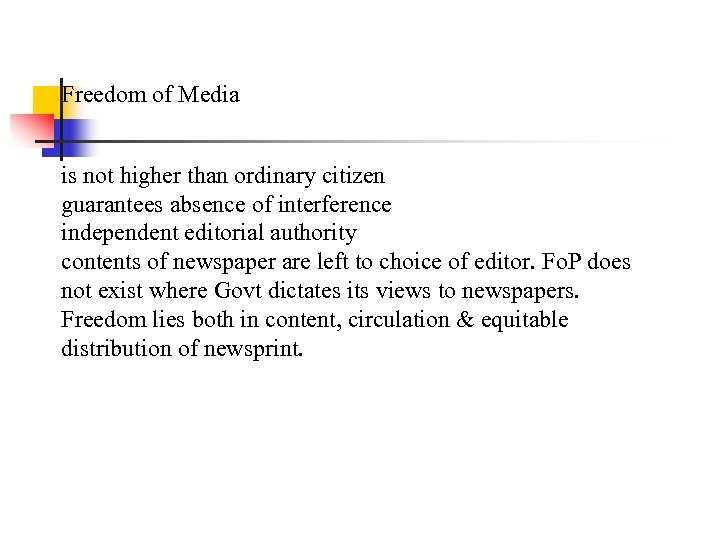 Freedom of Media

is not higher than ordinary citizen
guarantees absence of interference
independent editorial authority
contents of newspaper are left to choice of editor. FoP does not exist where Govt dictates its views to newspapers. Freedom lies both in content, circulation & equitable distribution of newsprint.